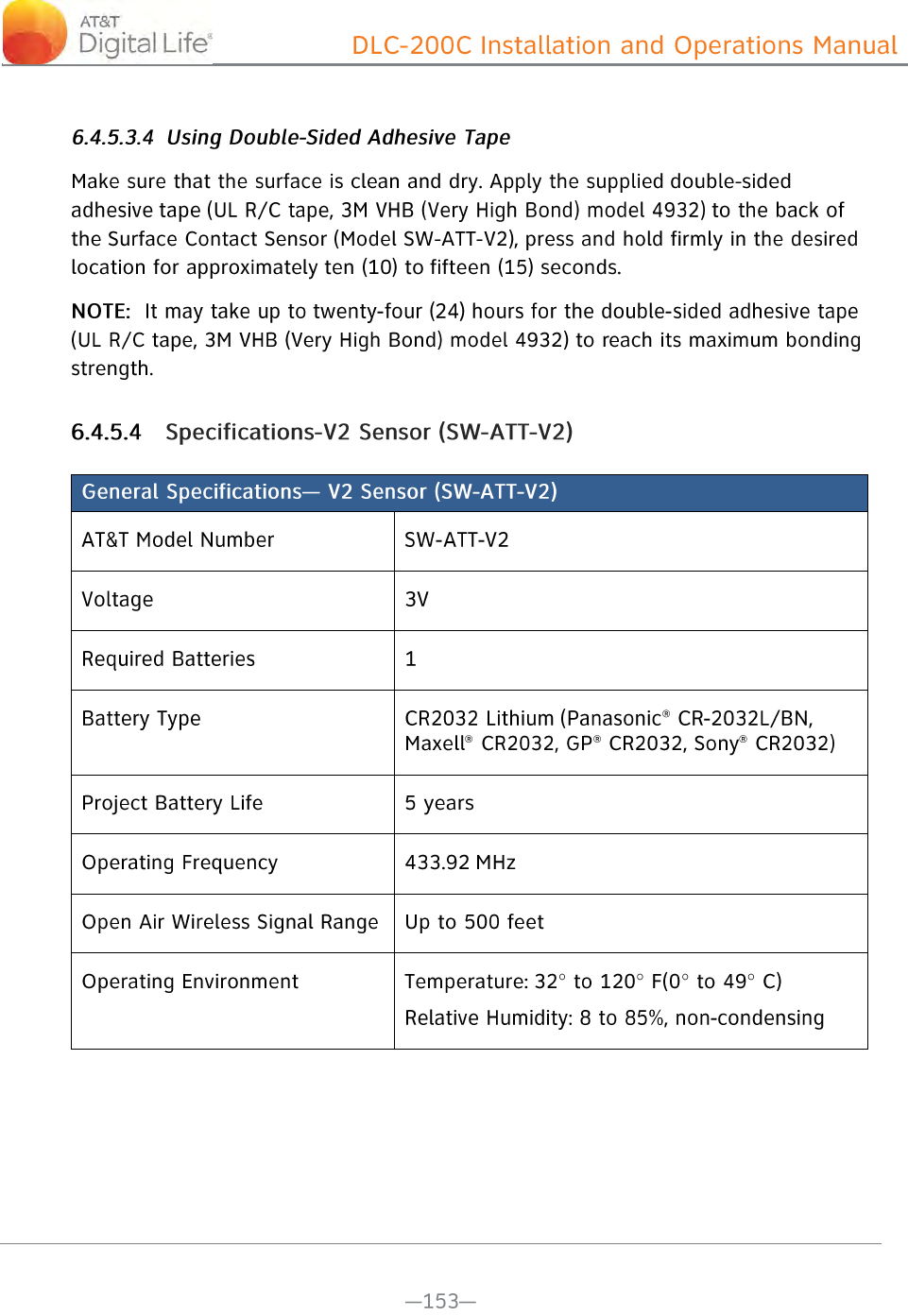 AT&T Digital Life®

DLC-200C Installation and Operations Manual

6.4.5.3.4 Using Double-Sided Adhesive Tape

Make sure that the surface is clean and dry. Apply the supplied double-sided adhesive tape (UL R/C tape, 3M VHB (Very High Bond) model 4932) to the back of the Surface Contact Sensor (Model SW-ATT-V2), press and hold firmly in the desired location for approximately ten (10) to fifteen (15) seconds.

NOTE: It may take up to twenty-four (24) hours for the double-sided adhesive tape (UL R/C tape, 3M VHB (Very High Bond) model 4932) to reach its maximum bonding strength.

6.4.5.4 Specifications-V2 Sensor (SW-ATT-V2)

| General Specifications— V2 Sensor (SW-ATT-V2) | |
|---|---|
| AT&T Model Number | SW-ATT-V2 |
| Voltage | 3V |
| Required Batteries | 1 |
| Battery Type | CR2032 Lithium (Panasonic® CR-2032L/BN, Maxell® CR2032, GP® CR2032, Sony® CR2032) |
| Project Battery Life | 5 years |
| Operating Frequency | 433.92 MHz |
| Open Air Wireless Signal Range | Up to 500 feet |
| Operating Environment | Temperature: 32° to 120° F(0° to 49° C) Relative Humidity: 8 to 85%, non-condensing |

—153—